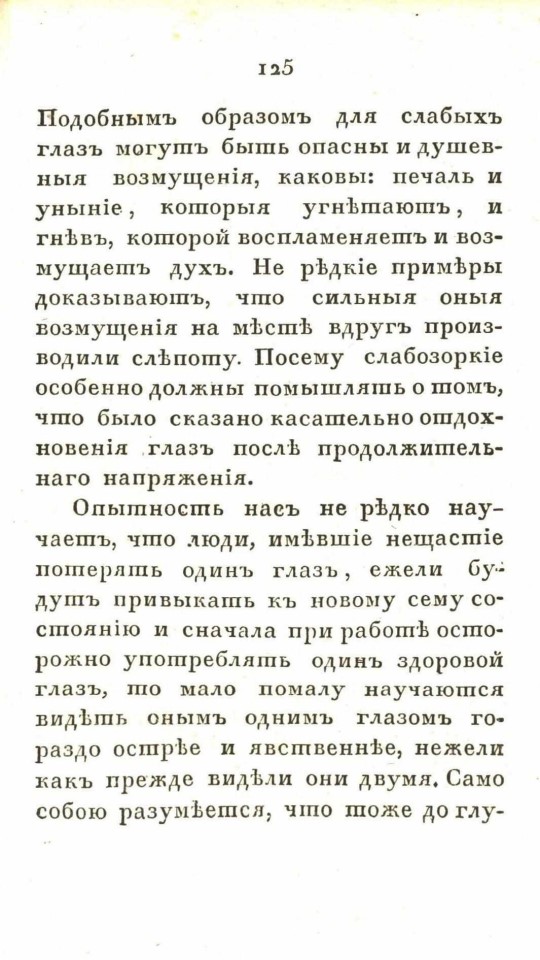 125

Подобнымъ образомъ для слабыхъ глазъ могутъ быть опасны и душевныя возмущенія, каковы: печаль и уныніе, которыя угнѣтаютъ, и гнѣвъ, которой воспламеняетъ и возмущаетъ духъ. Не рѣдкіе примѣры доказываютъ, что сильныя оныя возмущенія на мѣстѣ вдругъ производили слѣпоту. Посему слабозоркіе особенно должны помышлять о томъ, что было сказано касательно отдохновенія глазъ послѣ продолжительнаго напряженія.

Опытность насъ не рѣдко научаетъ, что люди, имѣвшіе нещастіе потерять одинъ глазъ, ежели будутъ привыкать къ новому сему состоянію и сначала при работѣ осторожно употреблять одинъ здоровой глазъ, то мало помалу научаются видѣть онымъ однимъ глазомъ гораздо острѣе и явственнѣе, нежели какъ прежде видѣли они двумя. Само собою разумѣется, что тоже до глу-